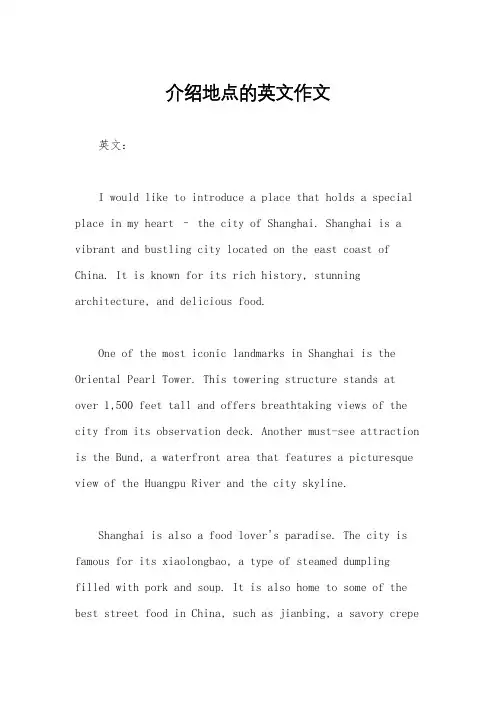 介绍地点的英文作文

英文：

I would like to introduce a place that holds a special place in my heart – the city of Shanghai. Shanghai is a vibrant and bustling city located on the east coast of China. It is known for its rich history, stunning architecture, and delicious food.

One of the most iconic landmarks in Shanghai is the Oriental Pearl Tower. This towering structure stands at over 1,500 feet tall and offers breathtaking views of the city from its observation deck. Another must-see attraction is the Bund, a waterfront area that features a picturesque view of the Huangpu River and the city skyline.

Shanghai is also a food lover's paradise. The city is famous for its xiaolongbao, a type of steamed dumpling filled with pork and soup. It is also home to some of the best street food in China, such as jianbing, a savory crepe